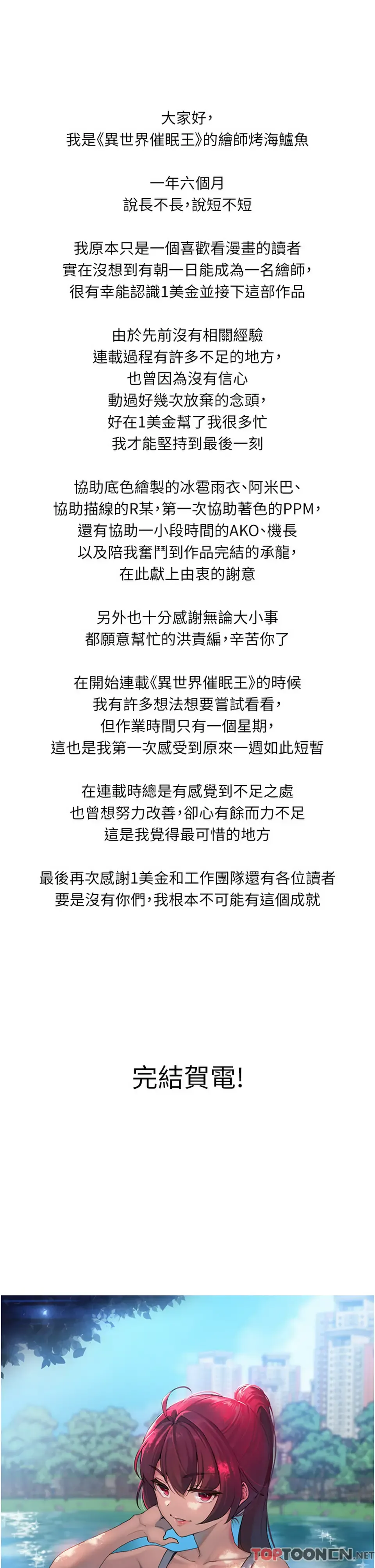 大家好，
我是《異世界催眠王》的繪師烤海鱸魚

一年六個月
說長不長，說短不短

我原本只是一個喜歡看漫畫的讀者
實在沒想到有朝一日能成為一名繪師，
很有幸能認識1美金並接下這部作品

由於先前沒有相關經驗
連載過程有許多不足的地方，
也曾因為沒有信心
動過好幾次放棄的念頭，
好在1美金幫了我很多忙
我才能堅持到最後一刻

協助底色繪製的冰雹雨衣、阿米巴、
協助描線的R某，第一次協助著色的PPM，
還有協助一小段時間的AKO、機長
以及陪我奮鬥到作品完結的承龍，
在此獻上由衷的謝意

另外也十分感謝無論大小事
都願意幫忙的洪責編，辛苦你了

在開始連載《異世界催眠王》的時候
我有許多想法想要嘗試看看，
但作業時間只有一個星期，
這也是我第一次感受到原來一週如此短暫

在連載時總是有感覺到不足之處
也曾想努力改善，卻心有餘而力不足
這是我覺得最可惜的地方

最後再次感謝1美金和工作團隊還有各位讀者
要是沒有你們，我根本不可能有這個成就

完結賀電!

TOPTOONCN.NET